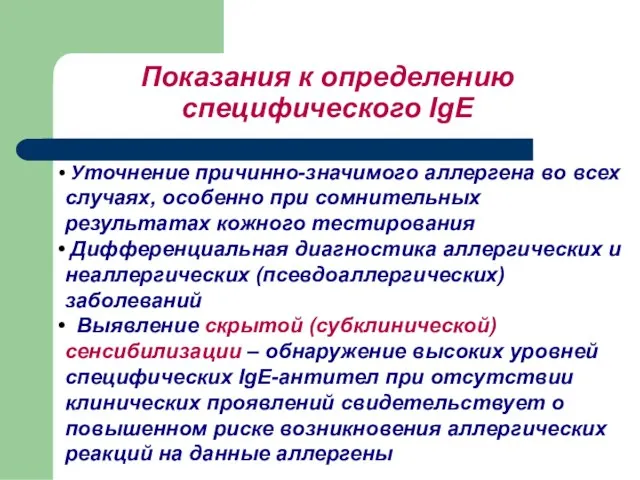 Показания к определению специфического IgE

• Уточнение причинно-значимого аллергена во всех случаях, особенно при сомнительных результатах кожного тестирования
• Дифференциальная диагностика аллергических и неаллергических (псевдоаллергических) заболеваний
• Выявление скрытой (субклинической) сенсибилизации – обнаружение высоких уровней специфических IgE-антител при отсутствии клинических проявлений свидетельствует о повышенном риске возникновения аллергических реакций на данные аллергены